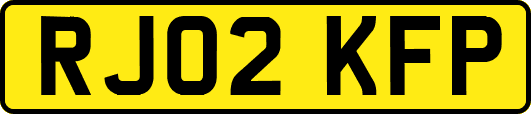 RJ02 KFP